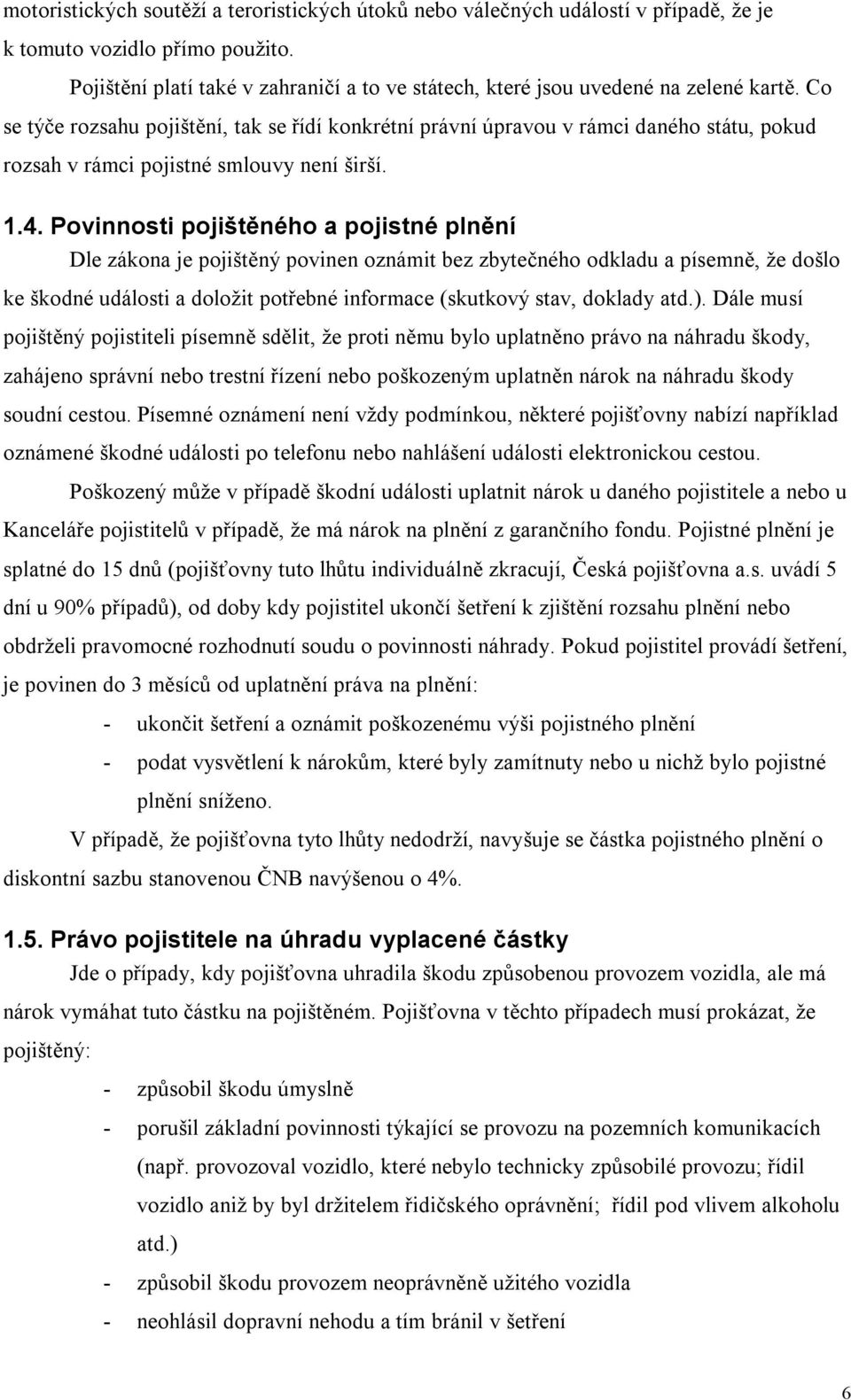 motoristických soutěží a teroristických útoků nebo válečných událostí v případě, že je k tomuto vozidlo přímo použito.

Pojištění platí také v zahraničí a to ve státech, které jsou uvedené na zelené kartě. Co se týče rozsahu pojištění, tak se řídí konkrétní právní úpravou v rámci daného státu, pokud rozsah v rámci pojistné smlouvy není širší.

1.4. Povinnosti pojištěného a pojistné plnění

Dle zákona je pojištěný povinen oznámit bez zbytečného odkladu a písemně, že došlo ke škodné události a doložit potřebné informace (skutkový stav, doklady atd.). Dále musí pojištěný pojistiteli písemně sdělit, že proti němu bylo uplatněno právo na náhradu škody, zahájeno správní nebo trestní řízení nebo poškozeným uplatněn nárok na náhradu škody soudní cestou. Písemné oznámení není vždy podmínkou, některé pojišťovny nabízí například oznámené škodné události po telefonu nebo nahlášení události elektronickou cestou.

Poškozený může v případě škodní události uplatnit nárok u daného pojistitele a nebo u Kanceláře pojistitelů v případě, že má nárok na plnění z garančního fondu. Pojistné plnění je splatné do 15 dnů (pojišťovny tuto lhůtu individuálně zkracují, Česká pojišťovna a.s. uvádí 5 dní u 90% případů), od doby kdy pojistitel ukončí šetření k zjištění rozsahu plnění nebo obdrželi pravomocné rozhodnutí soudu o povinnosti náhrady. Pokud pojistitel provádí šetření, je povinen do 3 měsíců od uplatnění práva na plnění:

- ukončit šetření a oznámit poškozenému výši pojistného plnění
- podat vysvětlení k nárokům, které byly zamítnuty nebo u nichž bylo pojistné plnění sníženo.

V případě, že pojišťovna tyto lhůty nedodrží, navyšuje se částka pojistného plnění o diskontní sazbu stanovenou ČNB navýšenou o 4%.

1.5. Právo pojistitele na úhradu vyplacené částky

Jde o případy, kdy pojišťovna uhradila škodu způsobenou provozem vozidla, ale má nárok vymáhat tuto částku na pojištěném. Pojišťovna v těchto případech musí prokázat, že pojištěný:

- způsobil škodu úmyslně
- porušil základní povinnosti týkající se provozu na pozemních komunikacích (např. provozoval vozidlo, které nebylo technicky způsobilé provozu; řídil vozidlo aniž by byl držitelem řidičského oprávnění; řídil pod vlivem alkoholu atd.)
- způsobil škodu provozem neoprávněně užitého vozidla
- neohlásil dopravní nehodu a tím bránil v šetření

6